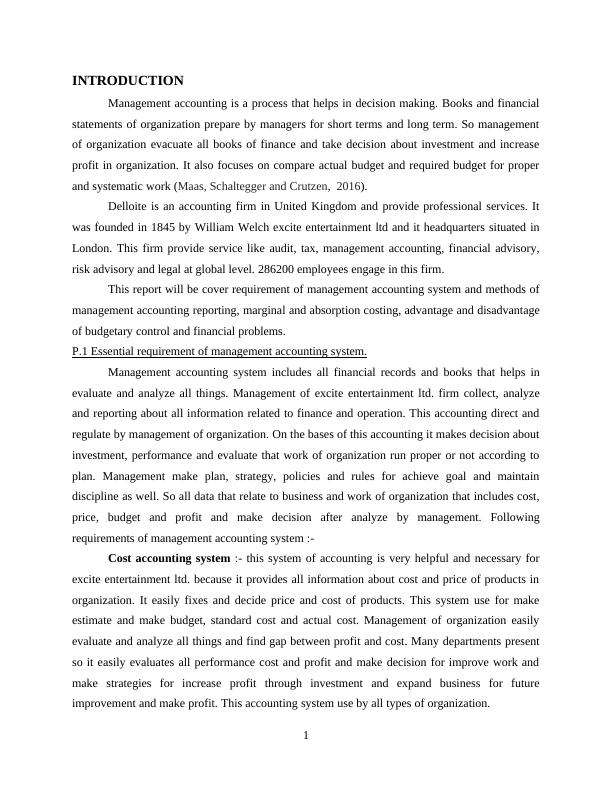 INTRODUCTION

Management accounting is a process that helps in decision making. Books and financial statements of organization prepare by managers for short terms and long term. So management of organization evacuate all books of finance and take decision about investment and increase profit in organization. It also focuses on compare actual budget and required budget for proper and systematic work (Maas, Schaltegger and Crutzen, 2016).

Delloite is an accounting firm in United Kingdom and provide professional services. It was founded in 1845 by William Welch excite entertainment ltd and it headquarters situated in London. This firm provide service like audit, tax, management accounting, financial advisory, risk advisory and legal at global level. 286200 employees engage in this firm.

This report will be cover requirement of management accounting system and methods of management accounting reporting, marginal and absorption costing, advantage and disadvantage of budgetary control and financial problems.

P.1 Essential requirement of management accounting system.

Management accounting system includes all financial records and books that helps in evaluate and analyze all things. Management of excite entertainment ltd. firm collect, analyze and reporting about all information related to finance and operation. This accounting direct and regulate by management of organization. On the bases of this accounting it makes decision about investment, performance and evaluate that work of organization run proper or not according to plan. Management make plan, strategy, policies and rules for achieve goal and maintain discipline as well. So all data that relate to business and work of organization that includes cost, price, budget and profit and make decision after analyze by management. Following requirements of management accounting system :-

Cost accounting system :- this system of accounting is very helpful and necessary for excite entertainment ltd. because it provides all information about cost and price of products in organization. It easily fixes and decide price and cost of products. This system use for make estimate and make budget, standard cost and actual cost. Management of organization easily evaluate and analyze all things and find gap between profit and cost. Many departments present so it easily evaluates all performance cost and profit and make decision for improve work and make strategies for increase profit through investment and expand business for future improvement and make profit. This accounting system use by all types of organization.

1